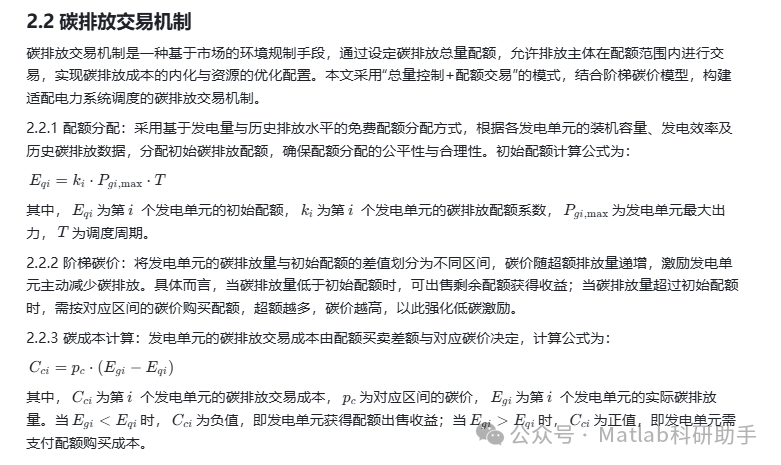 2.2 碳排放交易机制

碳排放交易机制是一种基于市场的环境规制手段，通过设定碳排放总量配额，允许排放主体在配额范围内进行交易，实现碳排放成本的内化与资源的优化配置。本文采用“总量控制+配额交易”的模式，结合阶梯碳价模型，构建适配电力系统调度的碳排放交易机制。

2.2.1 配额分配：采用基于发电量与历史排放水平的免费配额分配方式，根据各发电单元的装机容量、发电效率及历史碳排放数据，分配初始碳排放配额，确保配额分配的公平性与合理性。初始配额计算公式为：

$E_{qi} = k_i \cdot P_{gi,\max} \cdot T$

其中，$E_{qi}$ 为第 $i$ 个发电单元的初始配额，$k_i$ 为第 $i$ 个发电单元的碳排放配额系数，$P_{gi,\max}$ 为发电单元最大出力，$T$ 为调度周期。

2.2.2 阶梯碳价：将发电单元的碳排放量与初始配额的差值划分为不同区间，碳价随超额排放量递增，激励发电单元主动减少碳排放。具体而言，当碳排放量低于初始配额时，可出售剩余配额获得收益；当碳排放量超过初始配额时，需按对应区间的碳价购买配额，超额越多，碳价越高，以此强化低碳激励。

2.2.3 碳成本计算：发电单元的碳排放交易成本由配额买卖差额与对应碳价决定，计算公式为：

$C_{ci} = p_c \cdot (E_{gi} - E_{qi})$

其中，$C_{ci}$ 为第 $i$ 个发电单元的碳排放交易成本，$p_c$ 为对应区间的碳价，$E_{gi}$ 为第 $i$ 个发电单元的实际碳排放量。当 $E_{gi} < E_{qi}$ 时，$C_{ci}$ 为负值，即发电单元获得配额出售收益；当 $E_{gi} > E_{qi}$ 时，$C_{ci}$ 为正值，即发电单元需支付配额购买成本。

公众号 · Matlab科研助手